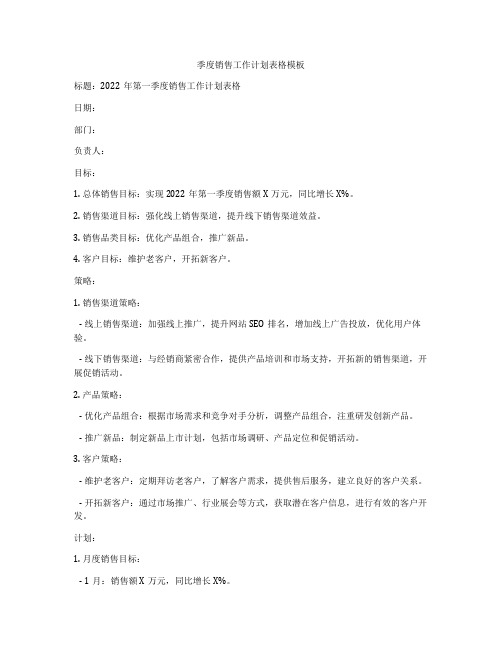 季度销售工作计划表格模板

标题：2022 年第一季度销售工作计划表格

日期：

部门：

负责人：

目标：

1. 总体销售目标：实现 2022 年第一季度销售额 X 万元，同比增长 X%。

2. 销售渠道目标：强化线上销售渠道，提升线下销售渠道效益。

3. 销售品类目标：优化产品组合，推广新品。

4. 客户目标：维护老客户，开拓新客户。

策略：

1. 销售渠道策略：

- 线上销售渠道：加强线上推广，提升网站 SEO 排名，增加线上广告投放，优化用户体验。

- 线下销售渠道：与经销商紧密合作，提供产品培训和市场支持，开拓新的销售渠道，开展促销活动。

2. 产品策略：

- 优化产品组合：根据市场需求和竞争对手分析，调整产品组合，注重研发创新产品。

- 推广新品：制定新品上市计划，包括市场调研、产品定位和促销活动。

3. 客户策略：

- 维护老客户：定期拜访老客户，了解客户需求，提供售后服务，建立良好的客户关系。

- 开拓新客户：通过市场推广、行业展会等方式，获取潜在客户信息，进行有效的客户开发。

计划：

1. 月度销售目标：

- 1 月：销售额 X 万元，同比增长 X%。